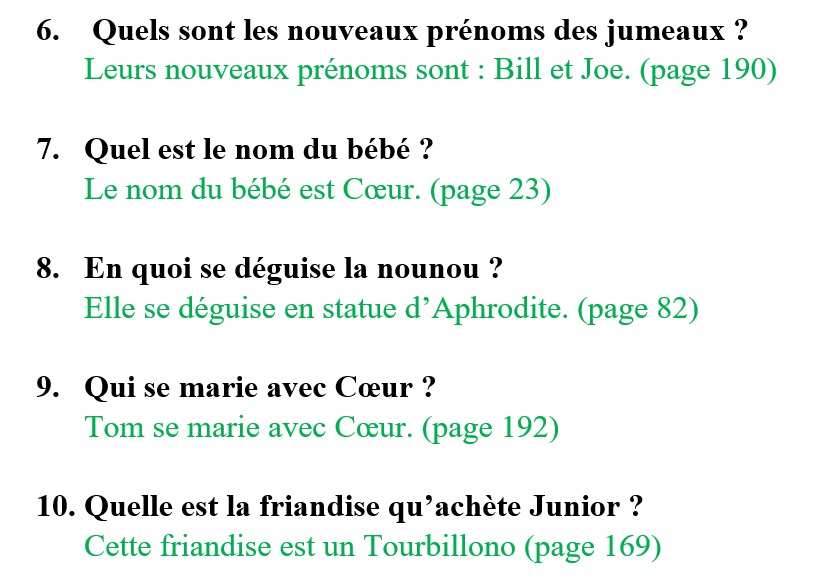 6. Quels sont les nouveaux prénoms des jumeaux ?
Leurs nouveaux prénoms sont : Bill et Joe. (page 190)

7. Quel est le nom du bébé ?
Le nom du bébé est Cœur. (page 23)

8. En quoi se déguise la nounou ?
Elle se déguise en statue d’Aphrodite. (page 82)

9. Qui se marie avec Cœur ?
Tom se marie avec Cœur. (page 192)

10. Quelle est la friandise qu’achète Junior ?
Cette friandise est un Tourbillono (page 169)